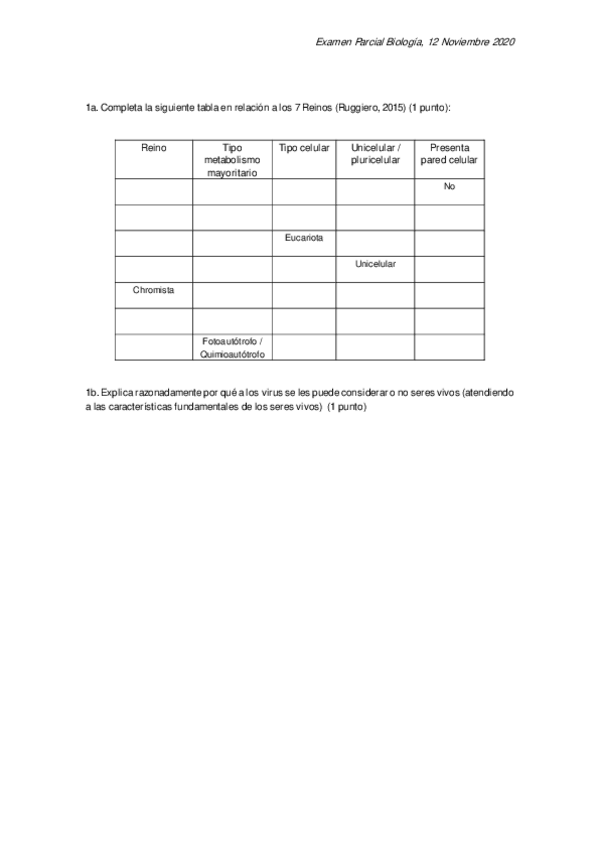 Examen Parcial Biología, 12 Noviembre 2020

1a. Completa la siguiente tabla en relación a los 7 Reinos (Ruggiero, 2015) (1 punto):

| Reino | Tipo metabolismo mayoritario | Tipo celular | Unicelular / pluricelular | Presenta pared celular |
|---|---|---|---|---|
| | | | | No |
| | | | | |
| | | Eucariota | | |
| | | | Unicelular | |
| Chromista | | | | |
| | | | | |
| | Fotoautótrofo / Quimioautótrofo | | | |

1b. Explica razonadamente por qué a los virus se les puede considerar o no seres vivos (atendiendo a las características fundamentales de los seres vivos) (1 punto)